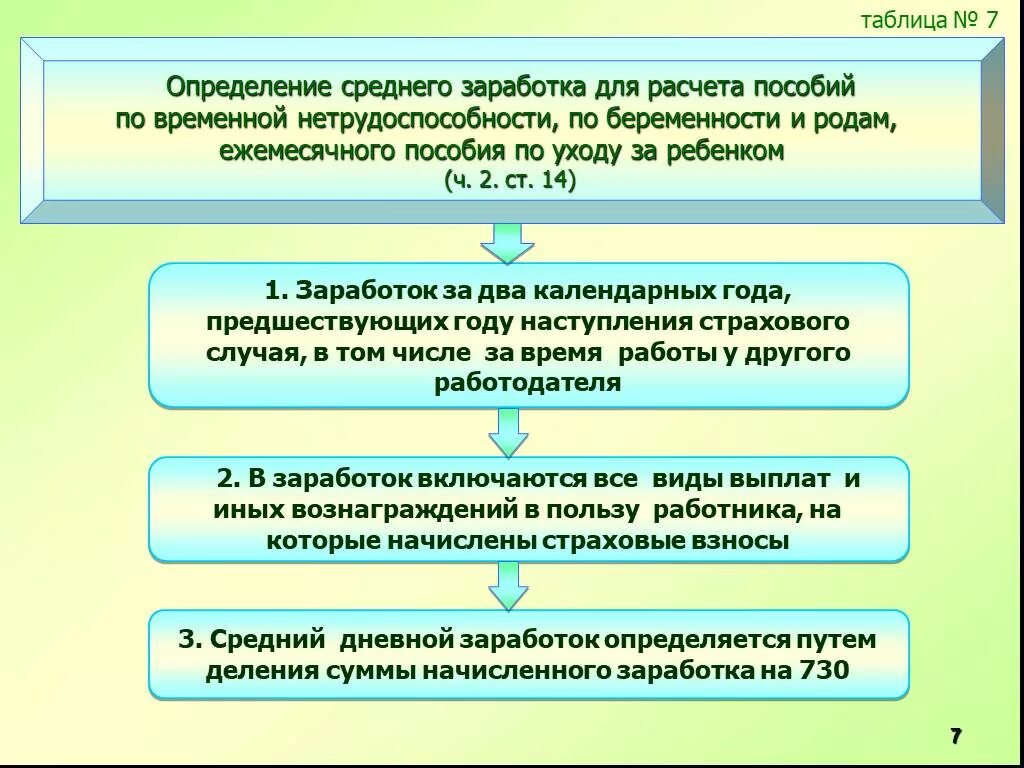 таблица № 7

Определение среднего заработка для расчета пособий по временной нетрудоспособности, по беременности и родам, ежемесячного пособия по уходу за ребенком
(ч. 2. ст. 14)

1. Заработок за два календарных года, предшествующих году наступления страхового случая, в том числе за время работы у другого работодателя

2. В заработок включаются все виды выплат и иных вознаграждений в пользу работника, на которые начислены страховые взносы

3. Средний дневной заработок определяется путем деления суммы начисленного заработка на 730

7